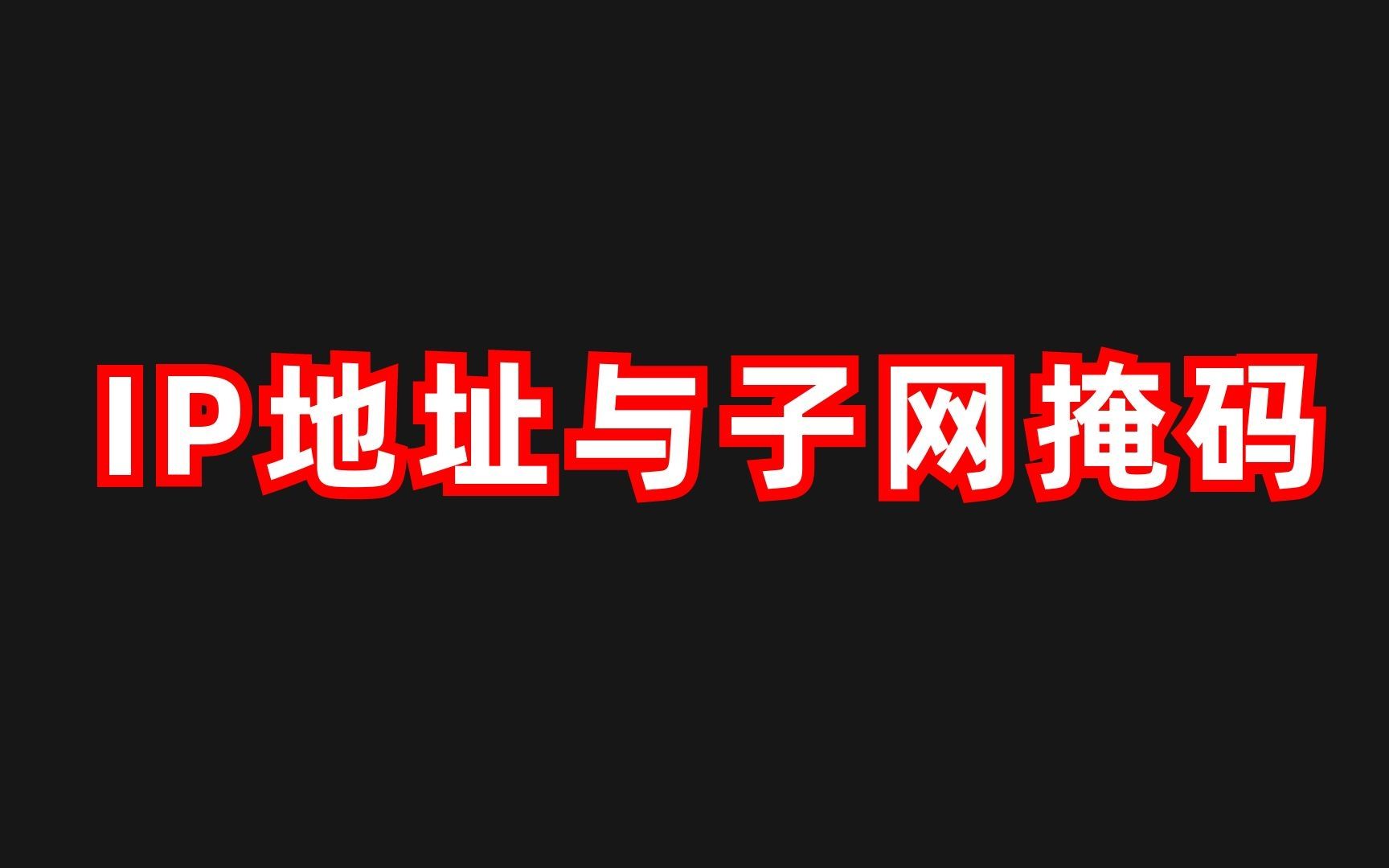 IP地址与子网掩码